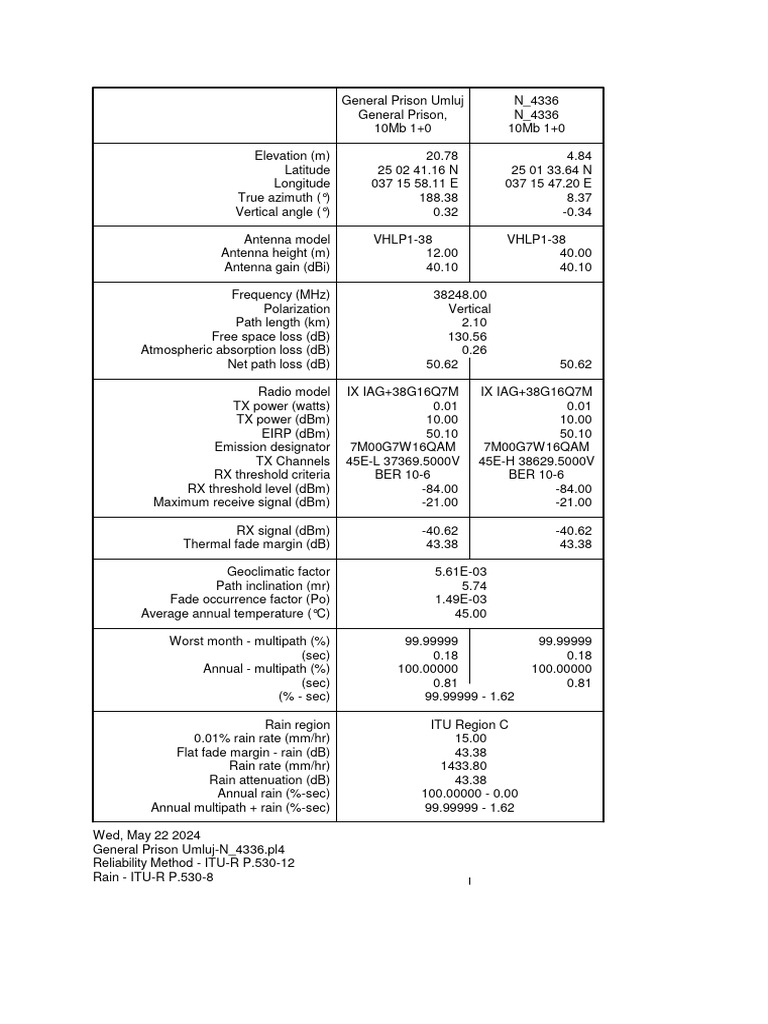 | | General Prison Umluj General Prison, 10Mb 1+0 | N_4336 N_4336 10Mb 1+0 |
|---|---|---|
| Elevation (m) | 20.78 | 4.84 |
| Latitude | 25 02 41.16 N | 25 01 33.64 N |
| Longitude | 037 15 58.11 E | 037 15 47.20 E |
| True azimuth (°) | 188.38 | 8.37 |
| Vertical angle (°) | 0.32 | -0.34 |
| Antenna model | VHLP1-38 | VHLP1-38 |
| Antenna height (m) | 12.00 | 40.00 |
| Antenna gain (dBi) | 40.10 | 40.10 |
| Frequency (MHz) | 38248.00 | |
| Polarization | Vertical | |
| Path length (km) | 2.10 | |
| Free space loss (dB) | 130.56 | |
| Atmospheric absorption loss (dB) | 0.26 | |
| Net path loss (dB) | 50.62 | 50.62 |
| Radio model | IX IAG+38G16Q7M | IX IAG+38G16Q7M |
| TX power (watts) | 0.01 | 0.01 |
| TX power (dBm) | 10.00 | 10.00 |
| EIRP (dBm) | 50.10 | 50.10 |
| Emission designator | 7M00G7W16QAM | 7M00G7W16QAM |
| TX Channels | 45E-L 37369.5000V | 45E-H 38629.5000V |
| RX threshold criteria | BER 10-6 | BER 10-6 |
| RX threshold level (dBm) | -84.00 | -84.00 |
| Maximum receive signal (dBm) | -21.00 | -21.00 |
| RX signal (dBm) | -40.62 | -40.62 |
| Thermal fade margin (dB) | 43.38 | 43.38 |
| Geoclimatic factor | 5.61E-03 | |
| Path inclination (mr) | 5.74 | |
| Fade occurrence factor (Po) | 1.49E-03 | |
| Average annual temperature (°C) | 45.00 | |
| Worst month - multipath (%) | 99.99999 | 99.99999 |
| (sec) | 0.18 | 0.18 |
| Annual - multipath (%) | 100.00000 | 100.00000 |
| (sec) | 0.81 | 0.81 |
| (% - sec) | 99.99999 - 1.62 | |
| Rain region | ITU Region C | |
| 0.01% rain rate (mm/hr) | 15.00 | |
| Flat fade margin - rain (dB) | 43.38 | |
| Rain rate (mm/hr) | 1433.80 | |
| Rain attenuation (dB) | 43.38 | |
| Annual rain (%-sec) | 100.00000 - 0.00 | |
| Annual multipath + rain (%-sec) | 99.99999 - 1.62 | |

Wed, May 22 2024
General Prison Umluj-N_4336.pl4
Reliability Method - ITU-R P.530-12
Rain - ITU-R P.530-8